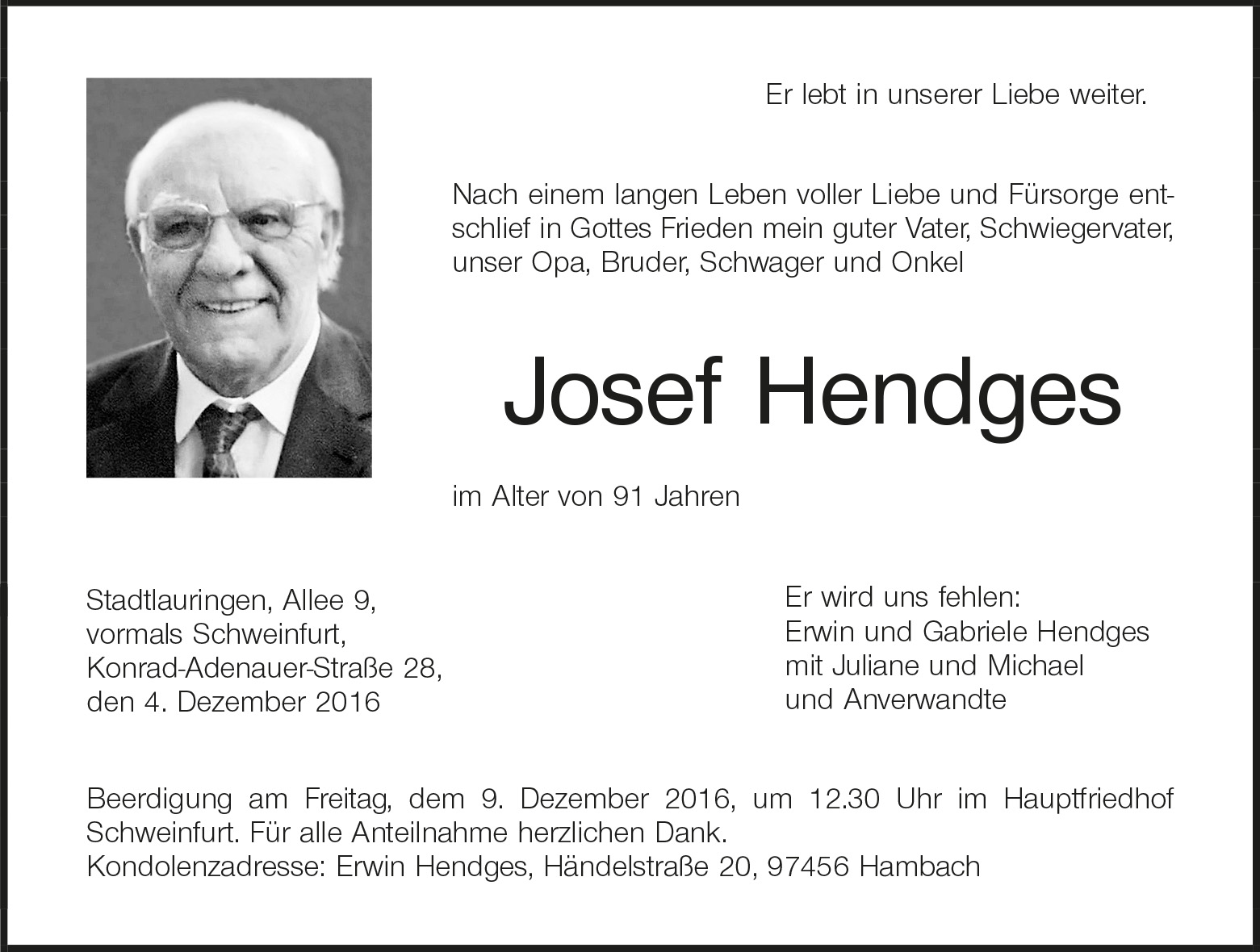 Er lebt in unserer Liebe weiter.

Nach einem langen Leben voller Liebe und Fürsorge entschlief in Gottes Frieden mein guter Vater, Schwiegervater, unser Opa, Bruder, Schwager und Onkel

Josef Hendges

im Alter von 91 Jahren

Stadtlauringen, Allee 9,
vormals Schweinfurt,
Konrad-Adenauer-Straße 28,
den 4. Dezember 2016

Er wird uns fehlen:
Erwin und Gabriele Hendges
mit Juliane und Michael
und Anverwandte

Beerdigung am Freitag, dem 9. Dezember 2016, um 12.30 Uhr im Hauptfriedhof Schweinfurt. Für alle Anteilnahme herzlichen Dank.
Kondolenzadresse: Erwin Hendges, Händelstraße 20, 97456 Hambach